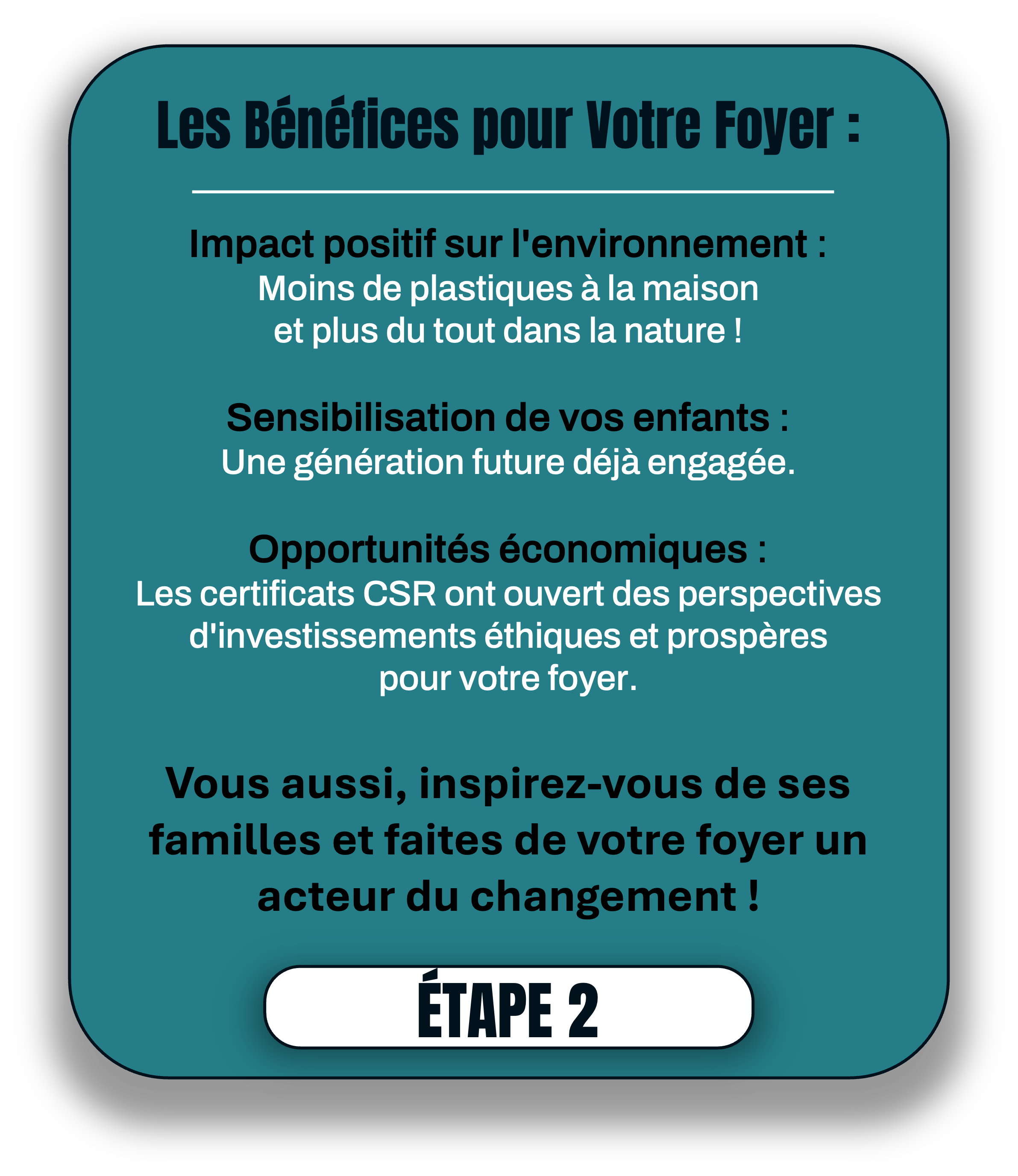 Les Bénéfices pour Votre Foyer :

Impact positif sur l'environnement :
Moins de plastiques à la maison et plus du tout dans la nature !

Sensibilisation de vos enfants :
Une génération future déjà engagée.

Opportunités économiques :
Les certificats CSR ont ouvert des perspectives d'investissements éthiques et prospères pour votre foyer.

Vous aussi, inspirez-vous de ses familles et faites de votre foyer un acteur du changement !

ÉTAPE 2